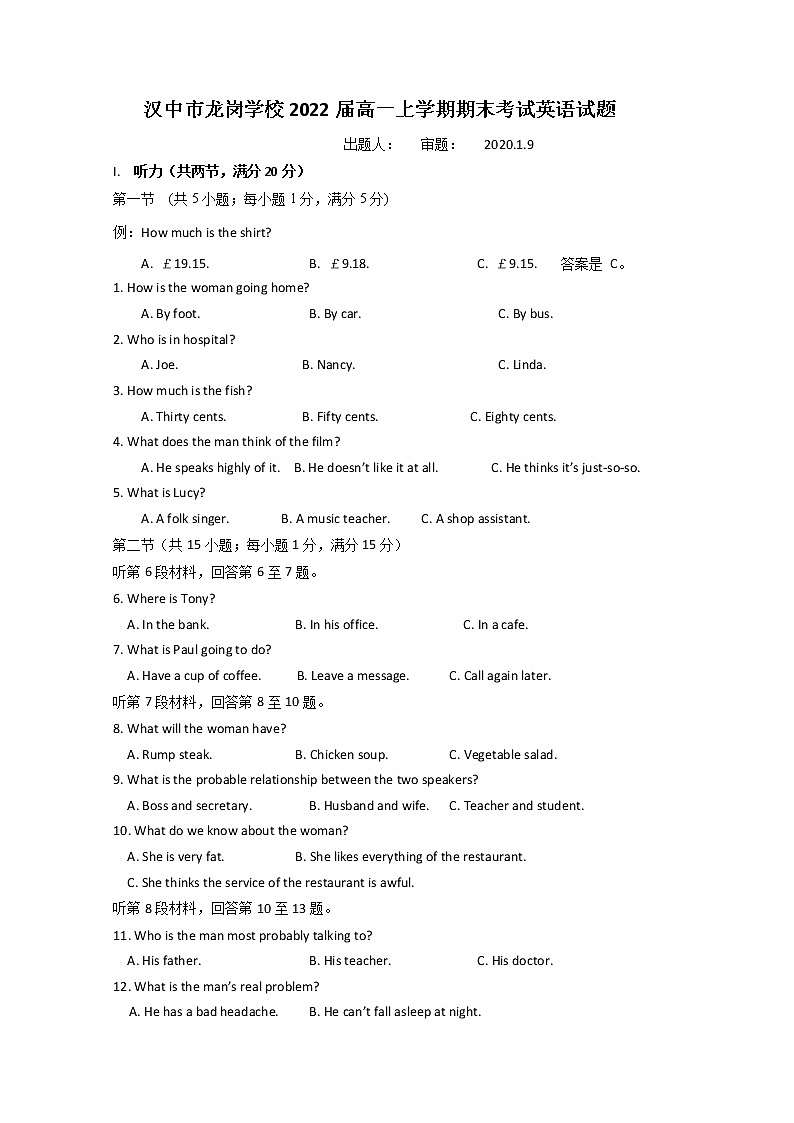 汉中市龙岗学校 2022 届高一上学期期末考试英语试题

出题人：　审题：　2020.1.9

I. 听力（共两节，满分 20 分）

第一节 （共 5 小题；每小题 1 分，满分 5 分）

例：How much is the shirt?

A. ￡19.15.　B. ￡9.18.　C. ￡9.15.　答案是 C。

1. How is the woman going home?

A. By foot.　B. By car.　C. By bus.

2. Who is in hospital?

A. Joe.　B. Nancy.　C. Linda.

3. How much is the fish?

A. Thirty cents.　B. Fifty cents.　C. Eighty cents.

4. What does the man think of the film?

A. He speaks highly of it.　B. He doesn't like it at all.　C. He thinks it's just-so-so.

5. What is Lucy?

A. A folk singer.　B. A music teacher.　C. A shop assistant.

第二节（共 15 小题；每小题 1 分，满分 15 分）

听第 6 段材料，回答第 6 至 7 题。

6. Where is Tony?

A. In the bank.　B. In his office.　C. In a cafe.

7. What is Paul going to do?

A. Have a cup of coffee.　B. Leave a message.　C. Call again later.

听第 7 段材料，回答第 8 至 10 题。

8. What will the woman have?

A. Rump steak.　B. Chicken soup.　C. Vegetable salad.

9. What is the probable relationship between the two speakers?

A. Boss and secretary.　B. Husband and wife.　C. Teacher and student.

10. What do we know about the woman?

A. She is very fat.　B. She likes everything of the restaurant.

C. She thinks the service of the restaurant is awful.

听第 8 段材料，回答第 10 至 13 题。

11. Who is the man most probably talking to?

A. His father.　B. His teacher.　C. His doctor.

12. What is the man's real problem?

A. He has a bad headache.　B. He can't fall asleep at night.